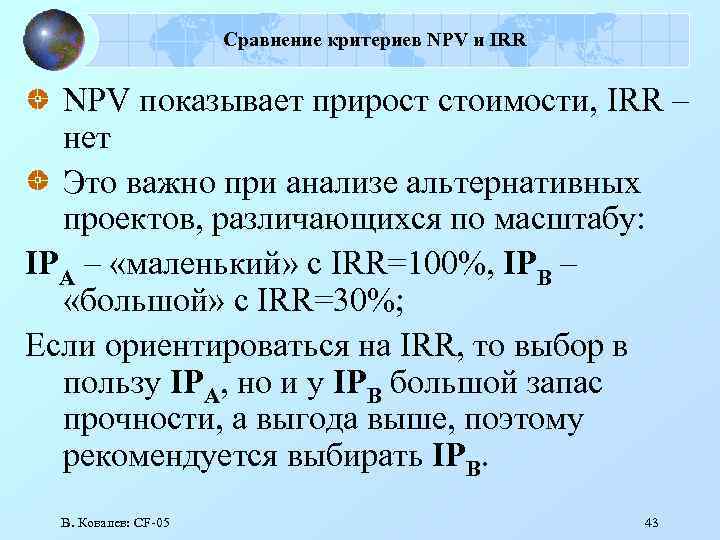 Сравнение критериев NPV и IRR

NPV показывает прирост стоимости, IRR – нет

Это важно при анализе альтернативных проектов, различающихся по масштабу:

$IP_A$ – «маленький» с IRR=100%, $IP_B$ – «большой» с IRR=30%;

Если ориентироваться на IRR, то выбор в пользу $IP_A$, но и у $IP_B$ большой запас прочности, а выгода выше, поэтому рекомендуется выбирать $IP_B$.

В. Ковалев: CF-05

43